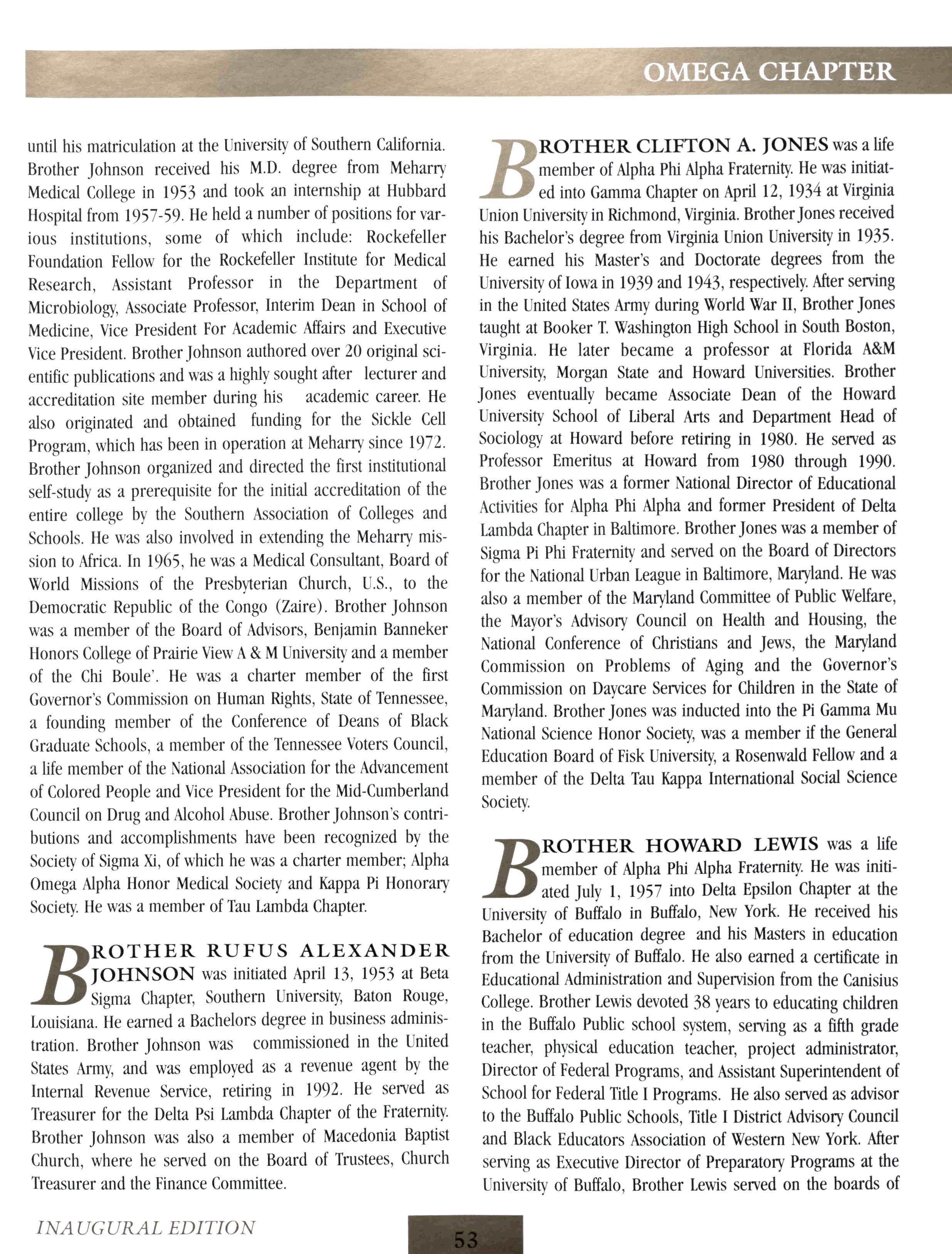 OMEGA CHAPTER

until his matriculation at the University of Southern California. Brother Johnson received his M.D. degree from Meharry Medical College in 1953 and took an internship at Hubbard Hospital from 1957-59. He held a number of positions for various institutions, some of which include: Rockefeller Foundation Fellow for the Rockefeller Institute for Medical Research, Assistant Professor in the Department of Microbiology, Associate Professor, Interim Dean in School of Medicine, Vice President For Academic Affairs and Executive Vice President. Brother Johnson authored over 20 original scientific publications and was a highly sought after lecturer and accreditation site member during his academic career. He also originated and obtained funding for the Sickle Cell Program, which has been in operation at Meharry since 1972. Brother Johnson organized and directed the first institutional self-study as a prerequisite for the initial accreditation of the entire college by the Southern Association of Colleges and Schools. He was also involved in extending the Meharry mission to Africa. In 1965, he was a Medical Consultant, Board of World Missions of the Presbyterian Church, U.S., to the Democratic Republic of the Congo (Zaire). Brother Johnson was a member of the Board of Advisors, Benjamin Banneker Honors College of Prairie View A & M University and a member of the Chi Boule'. He was a charter member of the first Governor's Commission on Human Rights, State of Tennessee, a founding member of the Conference of Deans of Black Graduate Schools, a member of the Tennessee Voters Council, a life member of the National Association for the Advancement of Colored People and Vice President for the Mid-Cumberland Council on Drug and Alcohol Abuse. Brother Johnson's contributions and accomplishments have been recognized by the Society of Sigma Xi, of which he was a charter member; Alpha Omega Alpha Honor Medical Society and Kappa Pi Honorary Society. He was a member of Tau Lambda Chapter.

BROTHER RUFUS ALEXANDER JOHNSON was initiated April 13, 1953 at Beta Sigma Chapter, Southern University, Baton Rouge, Louisiana. He earned a Bachelors degree in business administration. Brother Johnson was commissioned in the United States Army, and was employed as a revenue agent by the Internal Revenue Service, retiring in 1992. He served as Treasurer for the Delta Psi Lambda Chapter of the Fraternity. Brother Johnson was also a member of Macedonia Baptist Church, where he served on the Board of Trustees, Church Treasurer and the Finance Committee.

BROTHER CLIFTON A. JONES was a life member of Alpha Phi Alpha Fraternity. He was initiated into Gamma Chapter on April 12, 1934 at Virginia Union University in Richmond, Virginia. Brother Jones received his Bachelor's degree from Virginia Union University in 1935. He earned his Master's and Doctorate degrees from the University of Iowa in 1939 and 1943, respectively. After serving in the United States Army during World War II, Brother Jones taught at Booker T. Washington High School in South Boston, Virginia. He later became a professor at Florida A&M University, Morgan State and Howard Universities. Brother Jones eventually became Associate Dean of the Howard University School of Liberal Arts and Department Head of Sociology at Howard before retiring in 1980. He served as Professor Emeritus at Howard from 1980 through 1990. Brother Jones was a former National Director of Educational Activities for Alpha Phi Alpha and former President of Delta Lambda Chapter in Baltimore. Brother Jones was a member of Sigma Pi Phi Fraternity and served on the Board of Directors for the National Urban League in Baltimore, Maryland. He was also a member of the Maryland Committee of Public Welfare, the Mayor's Advisory Council on Health and Housing, the National Conference of Christians and Jews, the Maryland Commission on Problems of Aging and the Governor's Commission on Daycare Services for Children in the State of Maryland. Brother Jones was inducted into the Pi Gamma Mu National Science Honor Society, was a member if the General Education Board of Fisk University, a Rosenwald Fellow and a member of the Delta Tau Kappa International Social Science Society.

BROTHER HOWARD LEWIS was a life member of Alpha Phi Alpha Fraternity. He was initiated July 1, 1957 into Delta Epsilon Chapter at the University of Buffalo in Buffalo, New York. He received his Bachelor of education degree and his Masters in education from the University of Buffalo. He also earned a certificate in Educational Administration and Supervision from the Canisius College. Brother Lewis devoted 38 years to educating children in the Buffalo Public school system, serving as a fifth grade teacher, physical education teacher, project administrator, Director of Federal Programs, and Assistant Superintendent of School for Federal Title I Programs. He also served as advisor to the Buffalo Public Schools, Title I District Advisory Council and Black Educators Association of Western New York. After serving as Executive Director of Preparatory Programs at the University of Buffalo, Brother Lewis served on the boards of

INAUGURAL EDITION

53